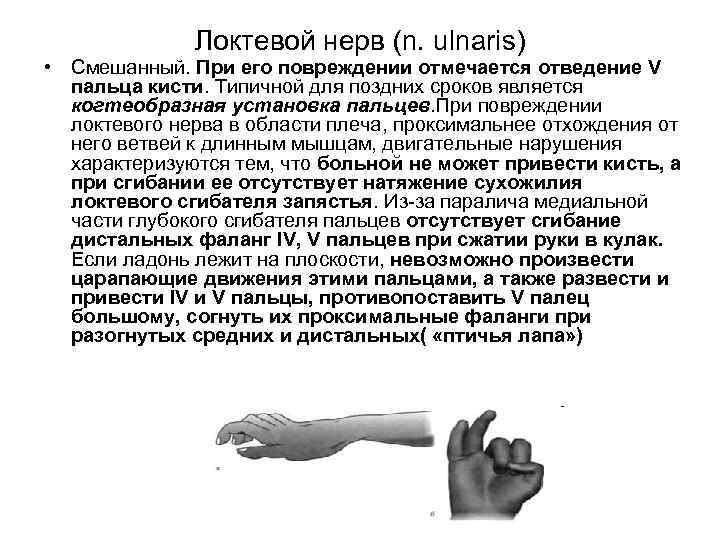 Локтевой нерв (n. ulnaris)

• Смешанный. При его повреждении отмечается отведение V пальца кисти. Типичной для поздних сроков является когтеобразная установка пальцев.При повреждении локтевого нерва в области плеча, проксимальнее отхождения от него ветвей к длинным мышцам, двигательные нарушения характеризуются тем, что больной не может привести кисть, а при сгибании ее отсутствует натяжение сухожилия локтевого сгибателя запястья. Из-за паралича медиальной части глубокого сгибателя пальцев отсутствует сгибание дистальных фаланг IV, V пальцев при сжатии руки в кулак. Если ладонь лежит на плоскости, невозможно произвести царапающие движения этими пальцами, а также развести и привести IV и V пальцы, противопоставить V палец большому, согнуть их проксимальные фаланги при разогнутых средних и дистальных( «птичья лапа»)